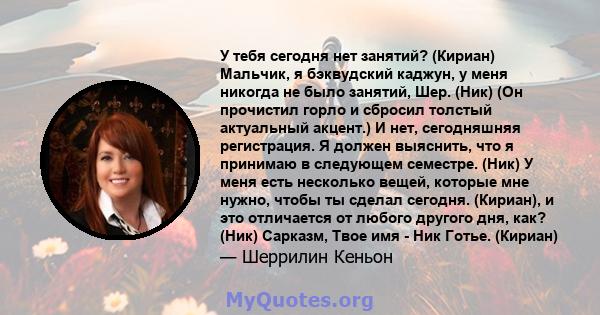 У тебя сегодня нет занятий? (Кириан) Мальчик, я бэквудский каджун, у меня никогда не было занятий, Шер. (Ник) (Он прочистил горло и сбросил толстый актуальный акцент.) И нет, сегодняшняя регистрация. Я должен выяснить, что я принимаю в следующем семестре. (Ник) У меня есть несколько вещей, которые мне нужно, чтобы ты сделал сегодня. (Кириан), и это отличается от любого другого дня, как? (Ник) Сарказм, Твое имя - Ник Готье. (Кириан)

— Шеррилин Кеньон

MyQuotes.org